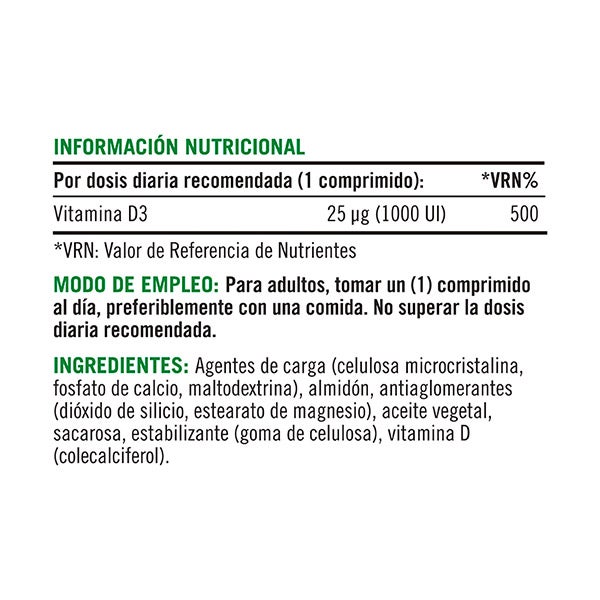 INFORMACIÓN NUTRICIONAL

| Por dosis diaria recomendada (1 comprimido): | | *VRN% |
|---|---|---|
| Vitamina D3 | 25 µg (1000 UI) | 500 |

*VRN: Valor de Referencia de Nutrientes

MODO DE EMPLEO: Para adultos, tomar un (1) comprimido al día, preferiblemente con una comida. No superar la dosis diaria recomendada.

INGREDIENTES: Agentes de carga (celulosa microcristalina, fosfato de calcio, maltodextrina), almidón, antiaglomerantes (dióxido de silicio, estearato de magnesio), aceite vegetal, sacarosa, estabilizante (goma de celulosa), vitamina D (colecalciferol).